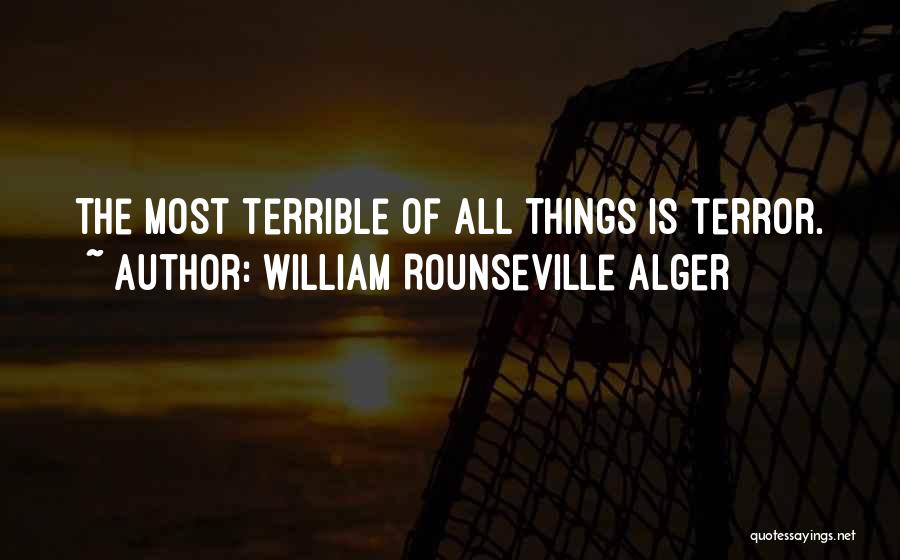 THE MOST TERRIBLE OF ALL THINGS IS TERROR.
~ AUTHOR: WILLIAM ROUNSEVILLE ALGER

quotessayings.net